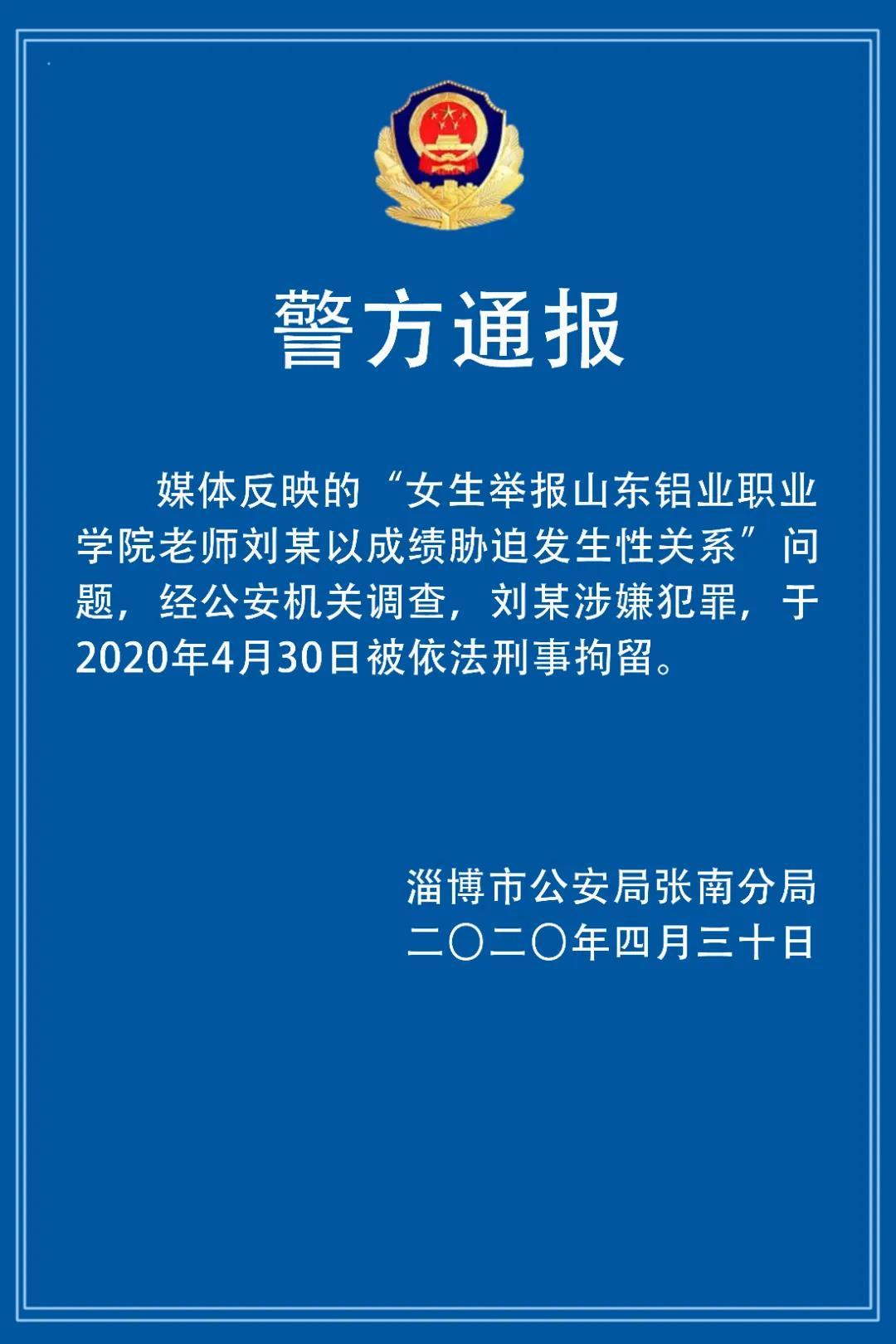 警方通报

媒体反映的“女生举报山东铝业职业学院老师刘某以成绩胁迫发生性关系”问题，经公安机关调查，刘某涉嫌犯罪，于2020年4月30日被依法刑事拘留。

淄博市公安局张南分局
二〇二〇年四月三十日